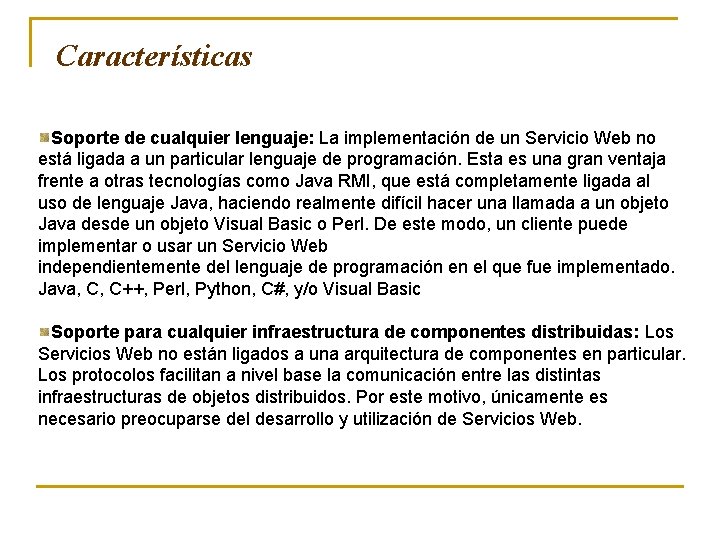 Características

Soporte de cualquier lenguaje: La implementación de un Servicio Web no está ligada a un particular lenguaje de programación. Esta es una gran ventaja frente a otras tecnologías como Java RMI, que está completamente ligada al uso de lenguaje Java, haciendo realmente difícil hacer una llamada a un objeto Java desde un objeto Visual Basic o Perl. De este modo, un cliente puede implementar o usar un Servicio Web
independientemente del lenguaje de programación en el que fue implementado. Java, C, C++, Perl, Python, C#, y/o Visual Basic

Soporte para cualquier infraestructura de componentes distribuidas: Los Servicios Web no están ligados a una arquitectura de componentes en particular. Los protocolos facilitan a nivel base la comunicación entre las distintas infraestructuras de objetos distribuidos. Por este motivo, únicamente es necesario preocuparse del desarrollo y utilización de Servicios Web.